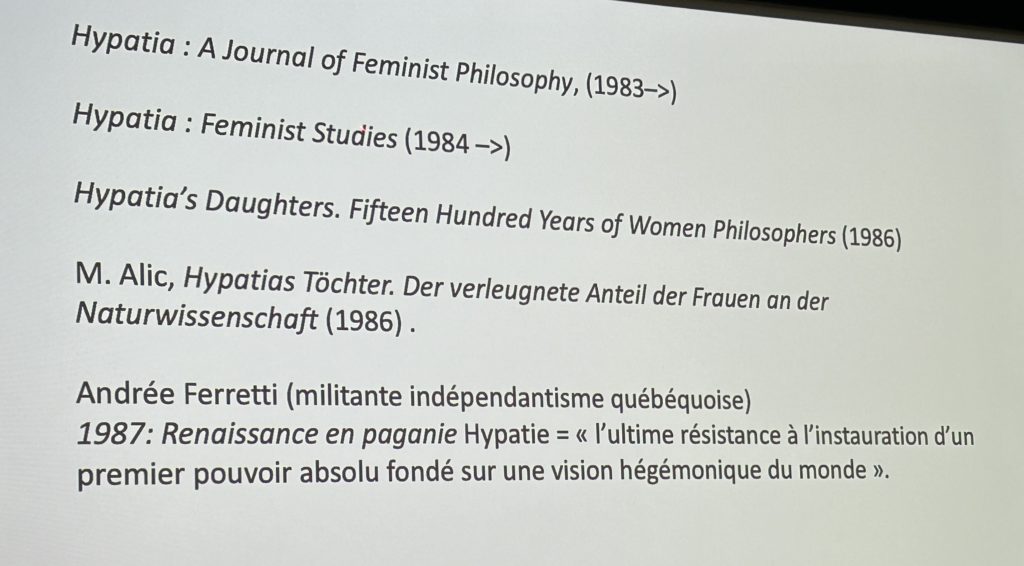 Hypatia : A Journal of Feminist Philosophy, (1983–>)

Hypatia : Feminist Studies (1984 –>)

Hypatia's Daughters. Fifteen Hundred Years of Women Philosophers (1986)

M. Alic, Hypatias Töchter. Der verleugnete Anteil der Frauen an der Naturwissenschaft (1986) .

Andrée Ferretti (militante indépendantisme québéquoise)
1987: Renaissance en paganie Hypatie = « l'ultime résistance à l'instauration d'un premier pouvoir absolu fondé sur une vision hégémonique du monde ».